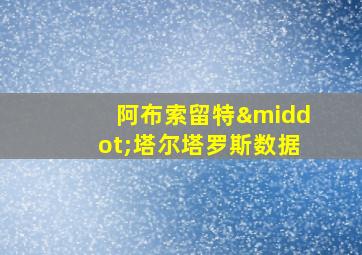 阿布索留特&middot;塔尔塔罗斯数据